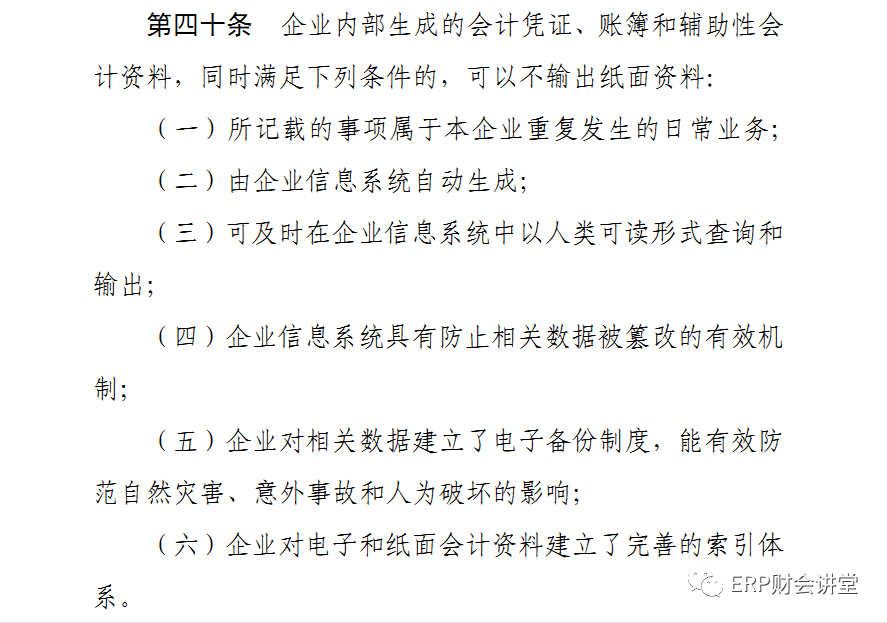 第四十条　企业内部生成的会计凭证、账簿和辅助性会计资料，同时满足下列条件的，可以不输出纸面资料：

（一）所记载的事项属于本企业重复发生的日常业务；

（二）由企业信息系统自动生成；

（三）可及时在企业信息系统中以人类可读形式查询和输出；

（四）企业信息系统具有防止相关数据被篡改的有效机制；

（五）企业对相关数据建立了电子备份制度，能有效防范自然灾害、意外事故和人为破坏的影响；

（六）企业对电子和纸面会计资料建立了完善的索引体系。

ERP财会讲堂